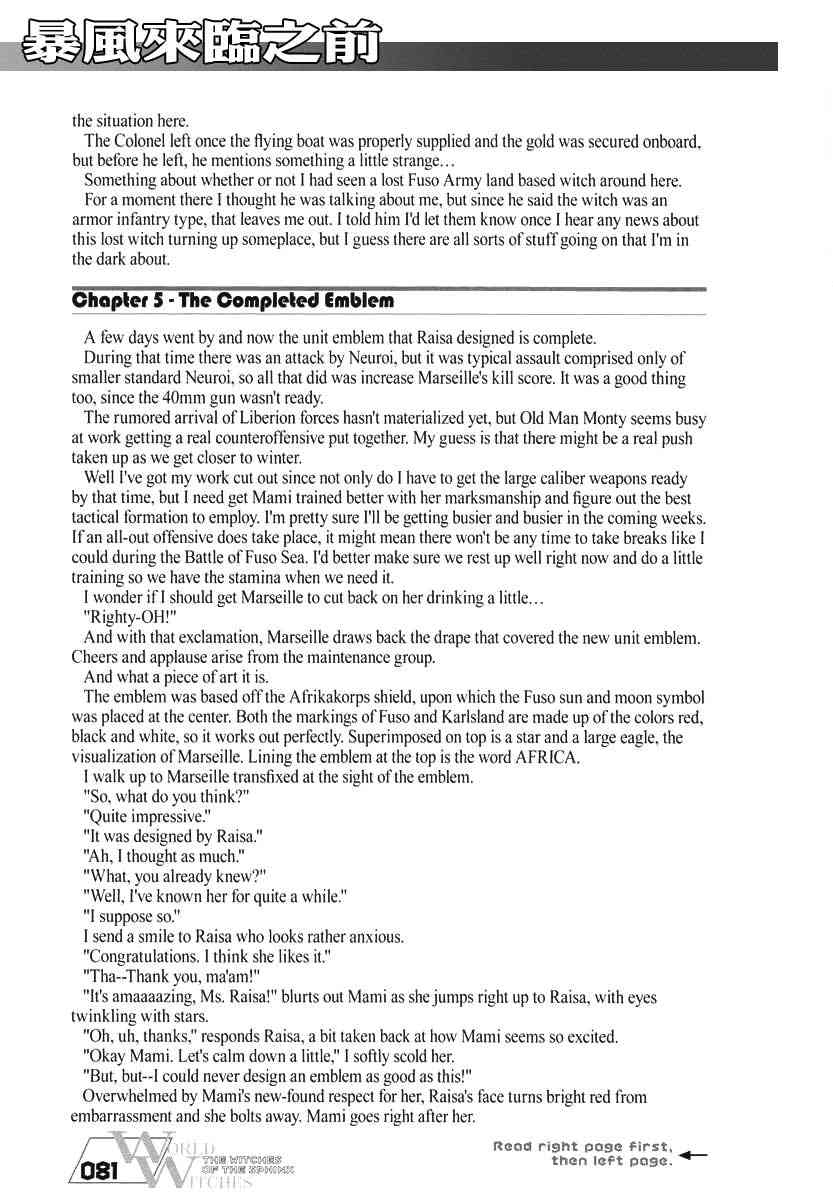 暴風來臨之前

the situation here.

The Colonel left once the flying boat was properly supplied and the gold was secured onboard, but before he left, he mentions something a little strange…

Something about whether or not I had seen a lost Fuso Army land based witch around here.

For a moment there I thought he was talking about me, but since he said the witch was an armor infantry type, that leaves me out. I told him I'd let them know once I hear any news about this lost witch turning up someplace, but I guess there are all sorts of stuff going on that I'm in the dark about.

Chapter 5 - The Completed Emblem

A few days went by and now the unit emblem that Raisa designed is complete.

During that time there was an attack by Neuroi, but it was typical assault comprised only of smaller standard Neuroi, so all that did was increase Marseille's kill score. It was a good thing too, since the 40mm gun wasn't ready.

The rumored arrival of Liberion forces hasn't materialized yet, but Old Man Monty seems busy at work getting a real counteroffensive put together. My guess is that there might be a real push taken up as we get closer to winter.

Well I've got my work cut out since not only do I have to get the large caliber weapons ready by that time, but I need get Mami trained better with her marksmanship and figure out the best tactical formation to employ. I'm pretty sure I'll be getting busier and busier in the coming weeks. If an all-out offensive does take place, it might mean there won't be any time to take breaks like I could during the Battle of Fuso Sea. I'd better make sure we rest up well right now and do a little training so we have the stamina when we need it.

I wonder if I should get Marseille to cut back on her drinking a little…

"Righty-OH!"

And with that exclamation, Marseille draws back the drape that covered the new unit emblem. Cheers and applause arise from the maintenance group.

And what a piece of art it is.

The emblem was based off the Afrikakorps shield, upon which the Fuso sun and moon symbol was placed at the center. Both the markings of Fuso and Karlsland are made up of the colors red, black and white, so it works out perfectly. Superimposed on top is a star and a large eagle, the visualization of Marseille. Lining the emblem at the top is the word AFRICA.

I walk up to Marseille transfixed at the sight of the emblem.

"So, what do you think?"

"Quite impressive."

"It was designed by Raisa."

"Ah, I thought as much."

"What, you already knew?"

"Well, I've known her for quite a while."

"I suppose so."

I send a smile to Raisa who looks rather anxious.

"Congratulations. I think she likes it."

"Tha--Thank you, ma'am!"

"It's amaaaazing, Ms. Raisa!" blurts out Mami as she jumps right up to Raisa, with eyes twinkling with stars.

"Oh, uh, thanks," responds Raisa, a bit taken back at how Mami seems so excited.

"Okay Mami. Let's calm down a little," I softly scold her.

"But, but--I could never design an emblem as good as this!"

Overwhelmed by Mami's new-found respect for her, Raisa's face turns bright red from embarrassment and she bolts away. Mami goes right after her.

081 WORLD WITCHES THE WITCHES OF THE SPHINX

Read right page first, then left page.